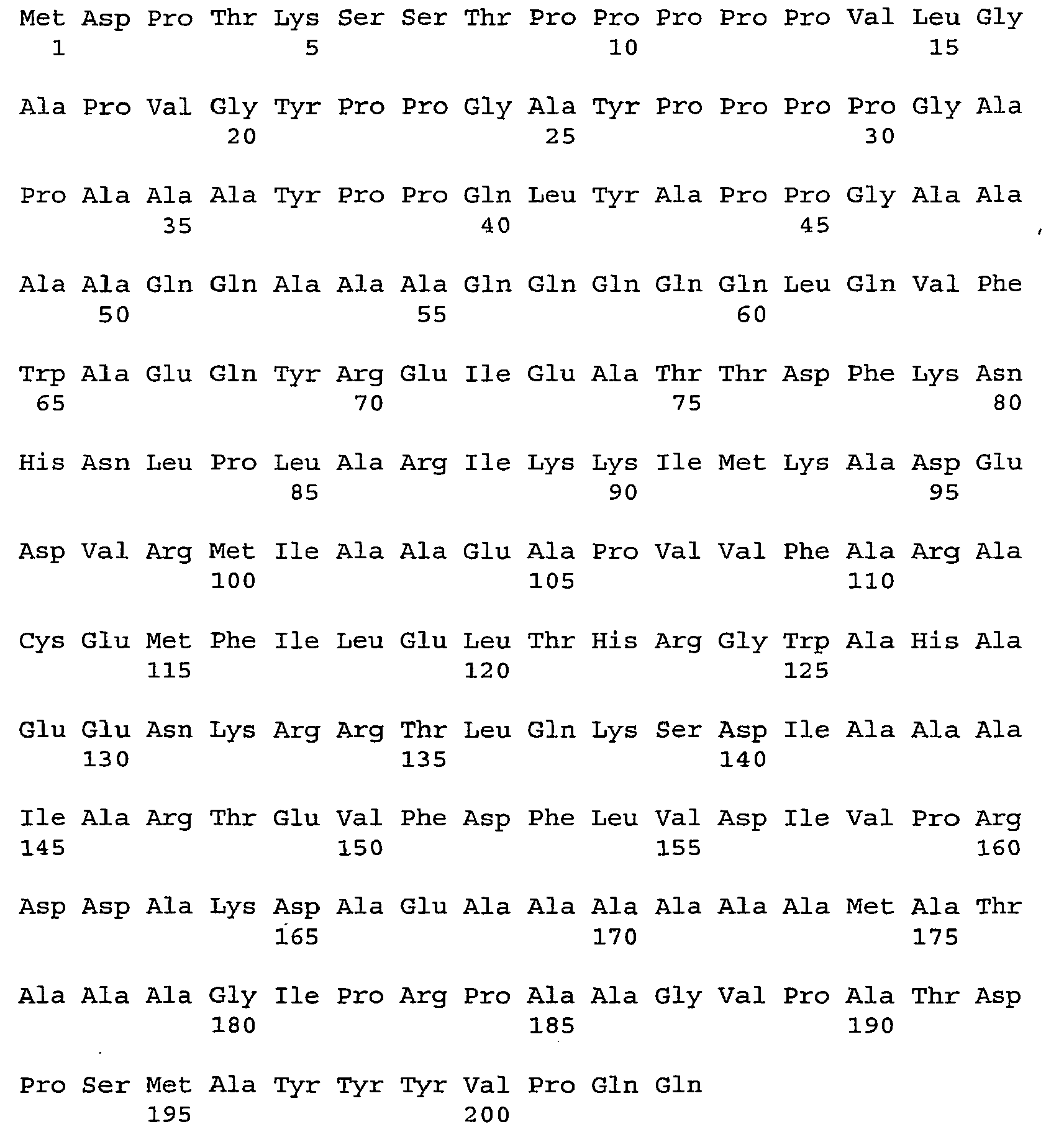 Met Asp Pro Thr Lys Ser Ser Thr Pro Pro Pro Pro Pro Val Leu Gly
1 5 10 15

Ala Pro Val Gly Tyr Pro Pro Gly Ala Tyr Pro Pro Pro Pro Gly Ala
20 25 30

Pro Ala Ala Ala Tyr Pro Pro Gln Leu Tyr Ala Pro Pro Gly Ala Ala
35 40 45

Ala Ala Gln Gln Ala Ala Ala Gln Gln Gln Gln Gln Leu Gln Val Phe
50 55 60

Trp Ala Glu Gln Tyr Arg Glu Ile Glu Ala Thr Thr Asp Phe Lys Asn
65 70 75 80

His Asn Leu Pro Leu Ala Arg Ile Lys Lys Ile Met Lys Ala Asp Glu
85 90 95

Asp Val Arg Met Ile Ala Ala Glu Ala Pro Val Val Phe Ala Arg Ala
100 105 110

Cys Glu Met Phe Ile Leu Glu Leu Thr His Arg Gly Trp Ala His Ala
115 120 125

Glu Glu Asn Lys Arg Arg Thr Leu Gln Lys Ser Asp Ile Ala Ala Ala
130 135 140

Ile Ala Arg Thr Glu Val Phe Asp Phe Leu Val Asp Ile Val Pro Arg
145 150 155 160

Asp Asp Ala Lys Asp Ala Glu Ala Ala Ala Ala Ala Ala Met Ala Thr
165 170 175

Ala Ala Ala Gly Ile Pro Arg Pro Ala Ala Gly Val Pro Ala Thr Asp
180 185 190

Pro Ser Met Ala Tyr Tyr Tyr Val Pro Gln Gln
195 200